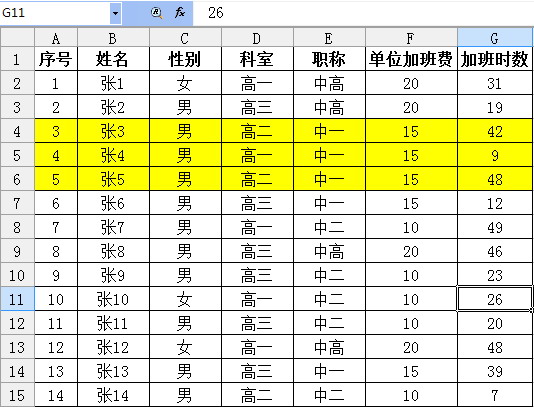 G11 fx 26

| | A | B | C | D | E | F | G |
|---|---|---|---|---|---|---|---|
| 1 | 序号 | 姓名 | 性别 | 科室 | 职称 | 单位加班费 | 加班时数 |
| 2 | 1 | 张1 | 女 | 高一 | 中高 | 20 | 31 |
| 3 | 2 | 张2 | 男 | 高三 | 中高 | 20 | 19 |
| 4 | 3 | 张3 | 男 | 高二 | 中一 | 15 | 42 |
| 5 | 4 | 张4 | 男 | 高一 | 中一 | 15 | 9 |
| 6 | 5 | 张5 | 男 | 高二 | 中一 | 15 | 48 |
| 7 | 6 | 张6 | 男 | 高三 | 中一 | 15 | 12 |
| 8 | 7 | 张7 | 男 | 高一 | 中二 | 10 | 49 |
| 9 | 8 | 张8 | 男 | 高三 | 中高 | 20 | 46 |
| 10 | 9 | 张9 | 男 | 高三 | 中二 | 10 | 23 |
| 11 | 10 | 张10 | 女 | 高一 | 中二 | 10 | 26 |
| 12 | 11 | 张11 | 男 | 高三 | 中二 | 10 | 20 |
| 13 | 12 | 张12 | 女 | 高一 | 中高 | 20 | 48 |
| 14 | 13 | 张13 | 男 | 高三 | 中一 | 15 | 39 |
| 15 | 14 | 张14 | 男 | 高二 | 中二 | 10 | 7 |